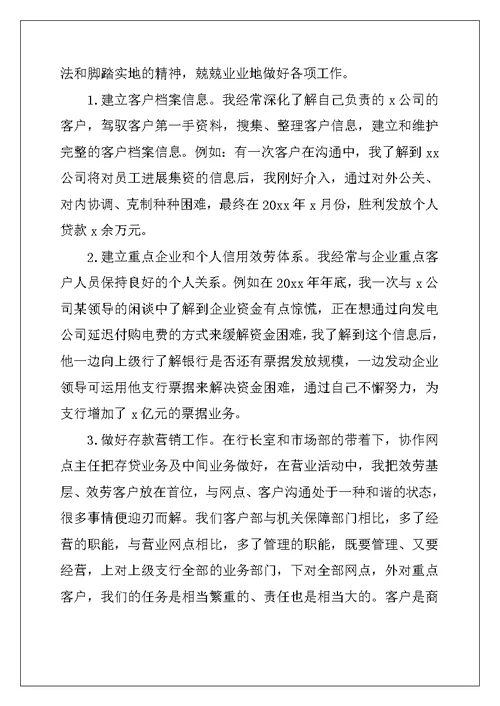 法和脚踏实地的精神，兢兢业业地做好各项工作。

1.建立客户档案信息。我经常深化了解自己负责的 x 公司的客户，驾驭客户第一手资料，搜集、整理客户信息，建立和维护完整的客户档案信息。例如：有一次客户在沟通中，我了解到 xx 公司将对员工进展集资的信息后，我刚好介入，通过对外公关、对内协调、克制种种困难，最终在 20xx 年 x 月份，胜利发放个人贷款 x 余万元。

2.建立重点企业和个人信用效劳体系。我经常与企业重点客户人员保持良好的个人关系。例如在 20xx 年年底，我一次与 x 公司某领导的闲谈中了解到企业资金有点惊慌，正在想通过向发电公司延迟付购电费的方式来缓解资金困难，我了解到这个信息后，他一边向上级行了解银行是否还有票据发放规模，一边发动企业领导可运用他支行票据来解决资金困难，通过自己不懈努力，为支行增加了 x 亿元的票据业务。

3.做好存款营销工作。在行长室和市场部的带着下，协作网点主任把存贷业务及中间业务做好，在营业活动中，我把效劳基层、效劳客户放在首位，与网点、客户沟通处于一种和谐的状态，很多事情便迎刃而解。我们客户部与机关保障部门相比，多了经营的职能，与营业网点相比，多了管理的职能，既要管理、又要经营，上对上级支行全部的业务部门，下对全部网点，外对重点客户，我们的任务是相当繁重的、责任也是相当大的。客户是商